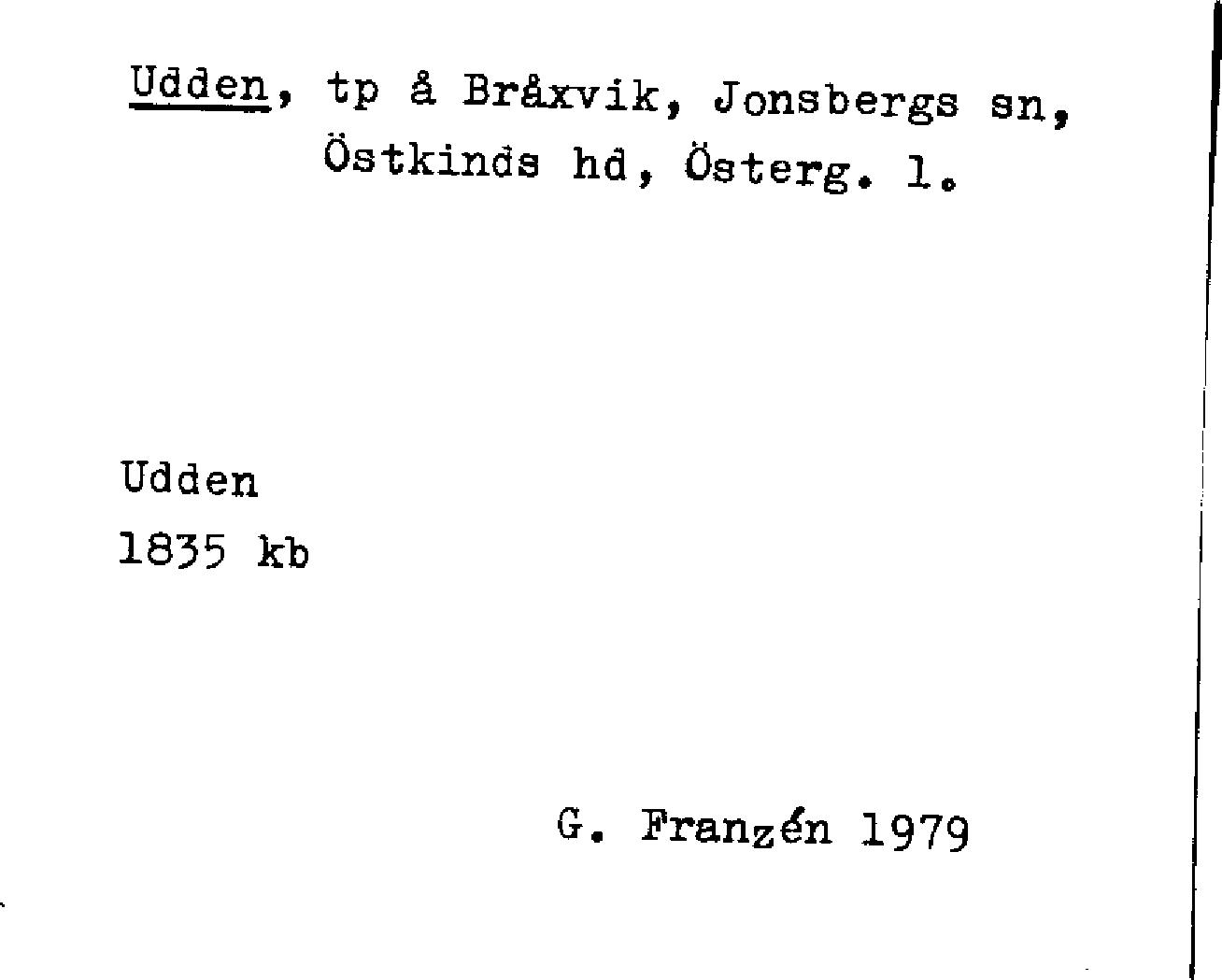 Udden, tp å Bråxvik, Jonsbergs sn, Östkinds hd, Österg. l.

Udden
1835 kb

G. Franzén 1979